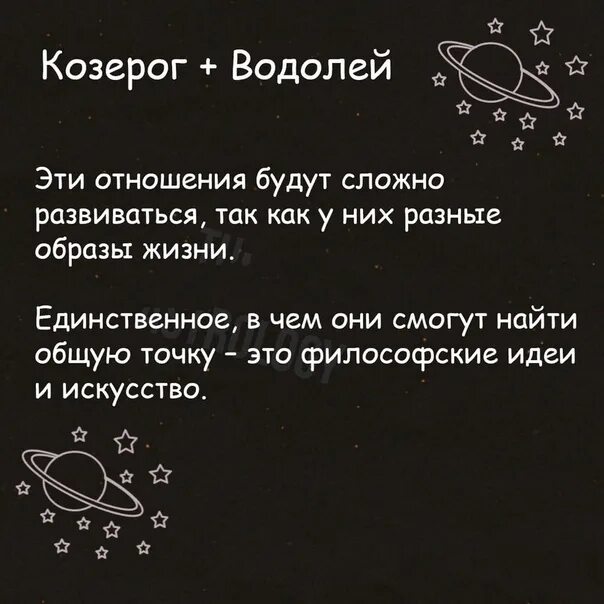 Козерог + Водолей

Эти отношения будут сложно развиваться, так как у них разные образы жизни.

Единственное, в чем они смогут найти общую точку - это философские идеи и искусство.